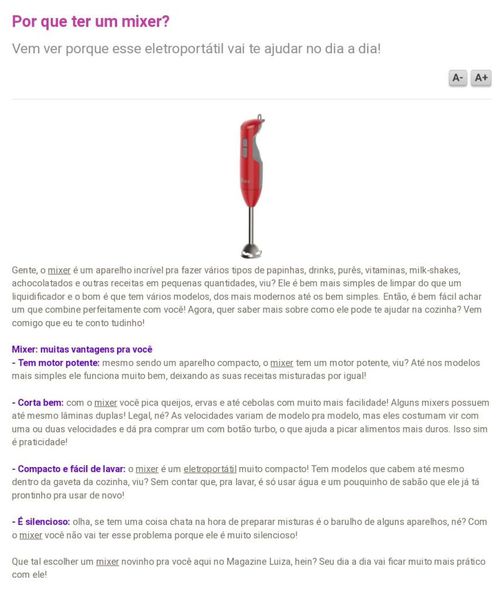 Por que ter um mixer?

Vem ver porque esse eletroportátil vai te ajudar no dia a dia!

A- A+

Gente, o mixer é um aparelho incrível pra fazer vários tipos de papinhas, drinks, purês, vitaminas, milk-shakes, achocolatados e outras receitas em pequenas quantidades, viu? Ele é bem mais simples de limpar do que um liquidificador e o bom é que tem vários modelos, dos mais modernos até os bem simples. Então, é bem fácil achar um que combine perfeitamente com você! Agora, quer saber mais sobre como ele pode te ajudar na cozinha? Vem comigo que eu te conto tudinho!

Mixer: muitas vantagens pra você
- Tem motor potente: mesmo sendo um aparelho compacto, o mixer tem um motor potente, viu? Até nos modelos mais simples ele funciona muito bem, deixando as suas receitas misturadas por igual!

- Corta bem: com o mixer você pica queijos, ervas e até cebolas com muito mais facilidade! Alguns mixers possuem até mesmo lâminas duplas! Legal, né? As velocidades variam de modelo pra modelo, mas eles costumam vir com uma ou duas velocidades e dá pra comprar um com botão turbo, o que ajuda a picar alimentos mais duros. Isso sim é praticidade!

- Compacto e fácil de lavar: o mixer é um eletroportátil muito compacto! Tem modelos que cabem até mesmo dentro da gaveta da cozinha, viu? Sem contar que, pra lavar, é só usar água e um pouquinho de sabão que ele já tá prontinho pra usar de novo!

- É silencioso: olha, se tem uma coisa chata na hora de preparar misturas é o barulho de alguns aparelhos, né? Com o mixer você não vai ter esse problema porque ele é muito silencioso!

Que tal escolher um mixer novinho pra você aqui no Magazine Luiza, hein? Seu dia a dia vai ficar muito mais prático com ele!